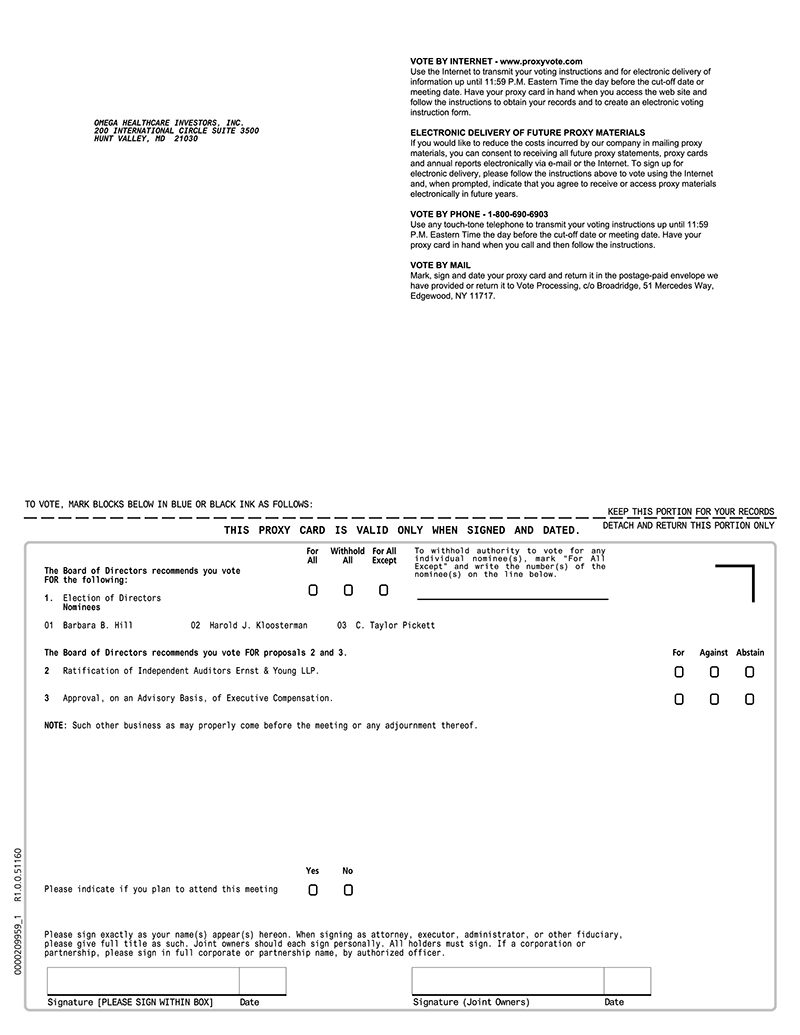 OMEGA HEALTHCARE INVESTORS, INC.
200 INTERNATIONAL CIRCLE SUITE 3500
HUNT VALLEY, MD 21030

VOTE BY INTERNET - www.proxyvote.com
Use the Internet to transmit your voting instructions and for electronic delivery of information up until 11:59 P.M. Eastern Time the day before the cut-off date or meeting date. Have your proxy card in hand when you access the web site and follow the instructions to obtain your records and to create an electronic voting instruction form.

ELECTRONIC DELIVERY OF FUTURE PROXY MATERIALS
If you would like to reduce the costs incurred by our company in mailing proxy materials, you can consent to receiving all future proxy statements, proxy cards and annual reports electronically via e-mail or the Internet. To sign up for electronic delivery, please follow the instructions above to vote using the Internet and, when prompted, indicate that you agree to receive or access proxy materials electronically in future years.

VOTE BY PHONE - 1-800-690-6903
Use any touch-tone telephone to transmit your voting instructions up until 11:59 P.M. Eastern Time the day before the cut-off date or meeting date. Have your proxy card in hand when you call and then follow the instructions.

VOTE BY MAIL
Mark, sign and date your proxy card and return it in the postage-paid envelope we have provided or return it to Vote Processing, c/o Broadridge, 51 Mercedes Way, Edgewood, NY 11717.

TO VOTE, MARK BLOCKS BELOW IN BLUE OR BLACK INK AS FOLLOWS:

KEEP THIS PORTION FOR YOUR RECORDS

THIS PROXY CARD IS VALID ONLY WHEN SIGNED AND DATED.

DETACH AND RETURN THIS PORTION ONLY

The Board of Directors recommends you vote FOR the following:

For All Withhold All For All Except

To withhold authority to vote for any individual nominee(s), mark "For All Except" and write the number(s) of the nominee(s) on the line below.

1. Election of Directors
Nominees

01 Barbara B. Hill 02 Harold J. Kloosterman 03 C. Taylor Pickett

The Board of Directors recommends you vote FOR proposals 2 and 3.

For Against Abstain

2 Ratification of Independent Auditors Ernst & Young LLP.

3 Approval, on an Advisory Basis, of Executive Compensation.

NOTE: Such other business as may properly come before the meeting or any adjournment thereof.

Yes No

Please indicate if you plan to attend this meeting

Please sign exactly as your name(s) appear(s) hereon. When signing as attorney, executor, administrator, or other fiduciary, please give full title as such. Joint owners should each sign personally. All holders must sign. If a corporation or partnership, please sign in full corporate or partnership name, by authorized officer.

Signature [PLEASE SIGN WITHIN BOX] Date

Signature (Joint Owners) Date

0000209959_1 R1.0.0.51160